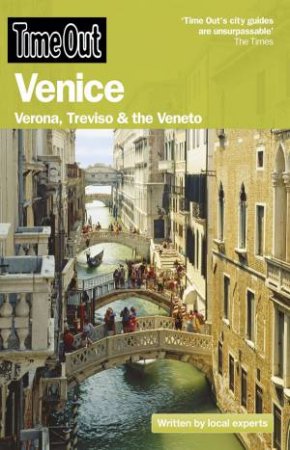 Time Out

'Time Out's city guides are unsurpassable'
The Times

Venice

Verona, Treviso & the Veneto

Written by local experts